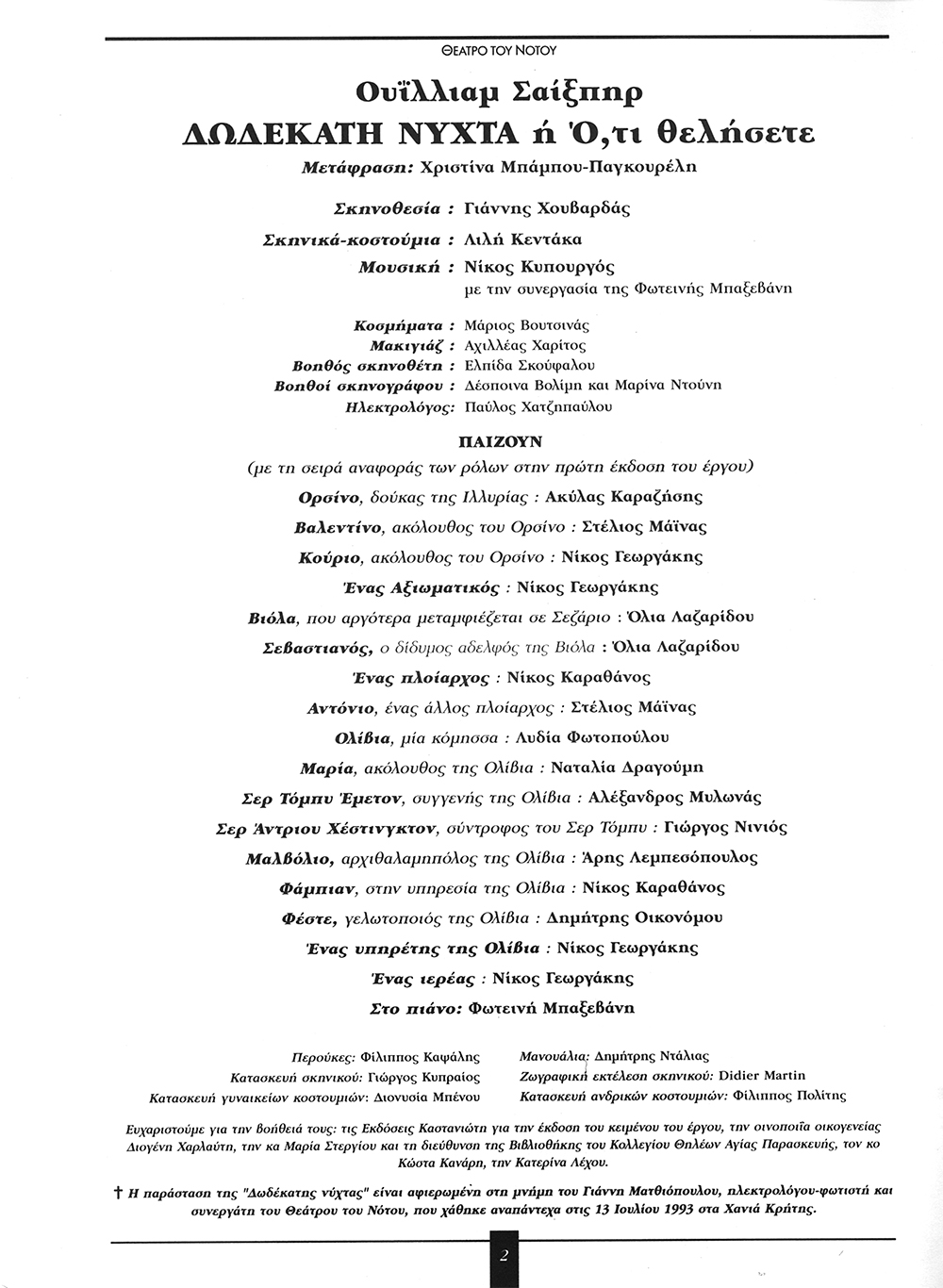 ΘΕΑΤΡΟ ΤΟΥ ΝΟΤΟΥ

Ουΐλλιαμ Σαίξπηρ
ΔΩΔΕΚΑΤΗ ΝΥΧΤΑ ή Ό,τι θελήσετε

Μετάφραση: Χριστίνα Μπάμπου-Παγκουρέλη

Σκηνοθεσία : Γιάννης Χουβαρδάς
Σκηνικά-κοστούμια : Λιλή Κεντάκα
Μουσική : Νίκος Κυπουργός
με την συνεργασία της Φωτεινής Μπαξεβάνη

Κοσμήματα : Μάριος Βουτσινάς
Μακιγιάζ : Αχιλλέας Χαρίτος
Βοηθός σκηνοθέτη : Ελπίδα Σκούφαλου
Βοηθοί σκηνογράφου : Δέσποινα Βολίμη και Μαρίνα Ντούνη
Ηλεκτρολόγος: Παύλος Χατζηπαύλου

ΠΑΙΖΟΥΝ
(με τη σειρά αναφοράς των ρόλων στην πρώτη έκδοση του έργου)

Ορσίνο, δούκας της Ιλλυρίας : Ακύλας Καραζήσης
Βαλεντίνο, ακόλουθος του Ορσίνο : Στέλιος Μάϊνας
Κούριο, ακόλουθος του Ορσίνο : Νίκος Γεωργάκης
Ένας Αξιωματικός : Νίκος Γεωργάκης
Βιόλα, που αργότερα μεταμφιέζεται σε Σεζάριο : Όλια Λαζαρίδου
Σεβαστιανός, ο δίδυμος αδελφός της Βιόλα : Όλια Λαζαρίδου
Ένας πλοίαρχος : Νίκος Καραθάνος
Αντόνιο, ένας άλλος πλοίαρχος : Στέλιος Μάϊνας
Ολίβια, μία κόμησσα : Λυδία Φωτοπούλου
Μαρία, ακόλουθος της Ολίβια : Ναταλία Δραγούμη
Σερ Τόμπυ Έμετον, συγγενής της Ολίβια : Αλέξανδρος Μυλωνάς
Σερ Άντριου Χέστινγκτον, σύντροφος του Σερ Τόμπυ : Γιώργος Νινιός
Μαλβόλιο, αρχιθαλαμηπόλος της Ολίβια : Άρης Λεμπεσόπουλος
Φάμπιαν, στην υπηρεσία της Ολίβια : Νίκος Καραθάνος
Φέστε, γελωτοποιός της Ολίβια : Δημήτρης Οικονόμου
Ένας υπηρέτης της Ολίβια : Νίκος Γεωργάκης
Ένας ιερέας : Νίκος Γεωργάκης
Στο πιάνο: Φωτεινή Μπαξεβάνη

Περούκες: Φίλιππος Καψάλης
Κατασκευή σκηνικού: Γιώργος Κυπραίος
Κατασκευή γυναικείων κοστουμιών: Διονυσία Μπένου

Μανουάλια: Δημήτρης Ντάλιας
Ζωγραφική εκτέλεση σκηνικού: Didier Martin
Κατασκευή ανδρικών κοστουμιών: Φίλιππος Πολίτης

Ευχαριστούμε για την βοήθειά τους: τις Εκδόσεις Καστανιώτη για την έκδοση του κειμένου του έργου, την οινοποιία οικογενείας Διογένη Χαρλαύτη, την κα Μαρία Στεργίου και τη διεύθυνση της Βιβλιοθήκης του Κολλεγίου Θηλέων Αγίας Παρασκευής, τον κο Κώστα Κανάρη, την Κατερίνα Λέχου.

† Η παράσταση της "Δωδέκατης νύχτας" είναι αφιερωμένη στη μνήμη του Γιάννη Ματθιόπουλου, ηλεκτρολόγου-φωτιστή και συνεργάτη του Θεάτρου του Νότου, που χάθηκε αναπάντεχα στις 13 Ιουλίου 1993 στα Χανιά Κρήτης.

2